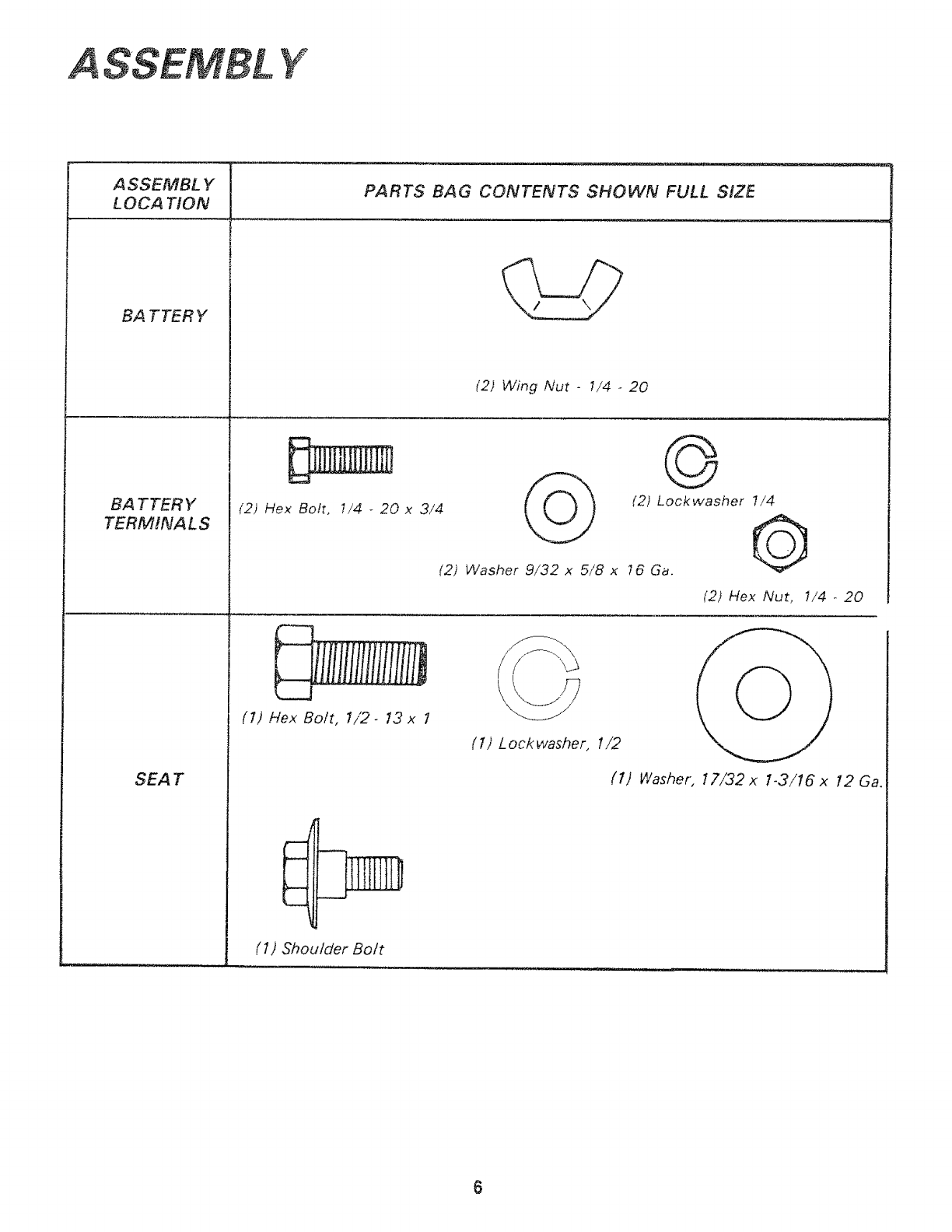 ASSEMBLY

| ASSEMBLY LOCATION | PARTS BAG CONTENTS SHOWN FULL SIZE |
|---|---|
| BATTERY | (2) Wing Nut - 1/4 - 20 |
| BATTERY TERMINALS | (2) Hex Bolt, 1/4 - 20 x 3/4 (2) Lockwasher 1/4 (2) Washer 9/32 x 5/8 x 16 Ga. (2) Hex Nut, 1/4 - 20 |
| SEAT | (1) Hex Bolt, 1/2 - 13 x 1 (1) Lockwasher, 1/2 (1) Washer, 17/32 x 1-3/16 x 12 Ga. (1) Shoulder Bolt |

6